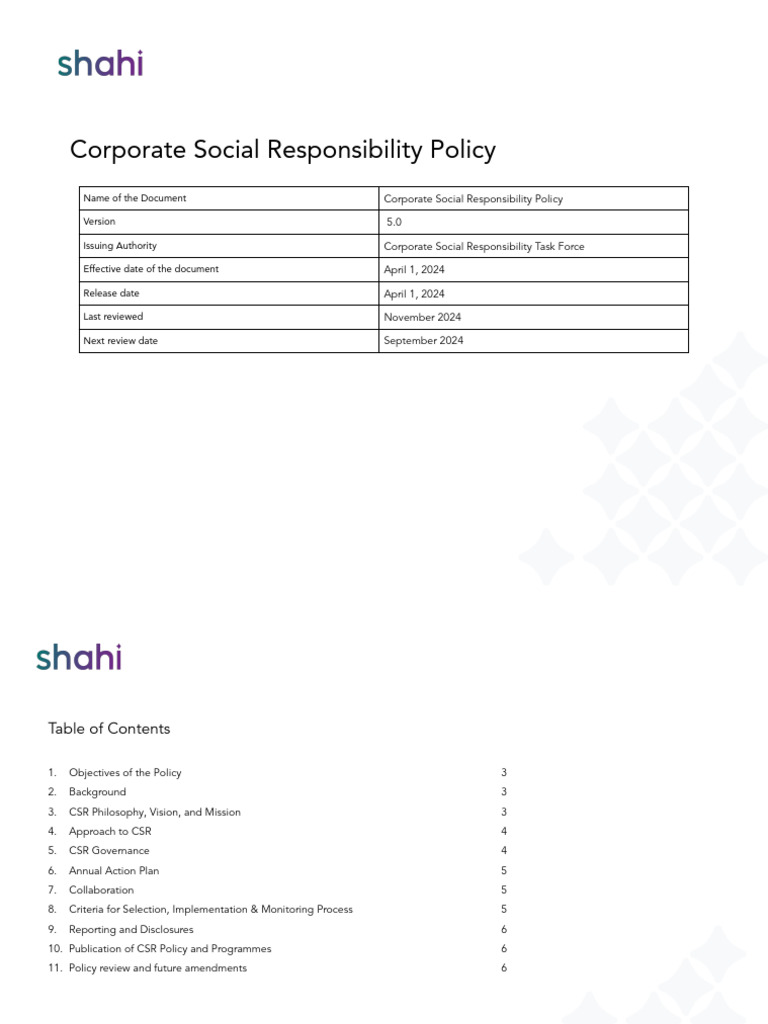 shahi

Corporate Social Responsibility Policy

| Name of the Document | Corporate Social Responsibility Policy |
|---|---|
| Version | 5.0 |
| Issuing Authority | Corporate Social Responsibility Task Force |
| Effective date of the document | April 1, 2024 |
| Release date | April 1, 2024 |
| Last reviewed | November 2024 |
| Next review date | September 2024 |

shahi

Table of Contents

1. Objectives of the Policy 3
2. Background 3
3. CSR Philosophy, Vision, and Mission 3
4. Approach to CSR 4
5. CSR Governance 4
6. Annual Action Plan 5
7. Collaboration 5
8. Criteria for Selection, Implementation & Monitoring Process 5
9. Reporting and Disclosures 6
10. Publication of CSR Policy and Programmes 6
11. Policy review and future amendments 6